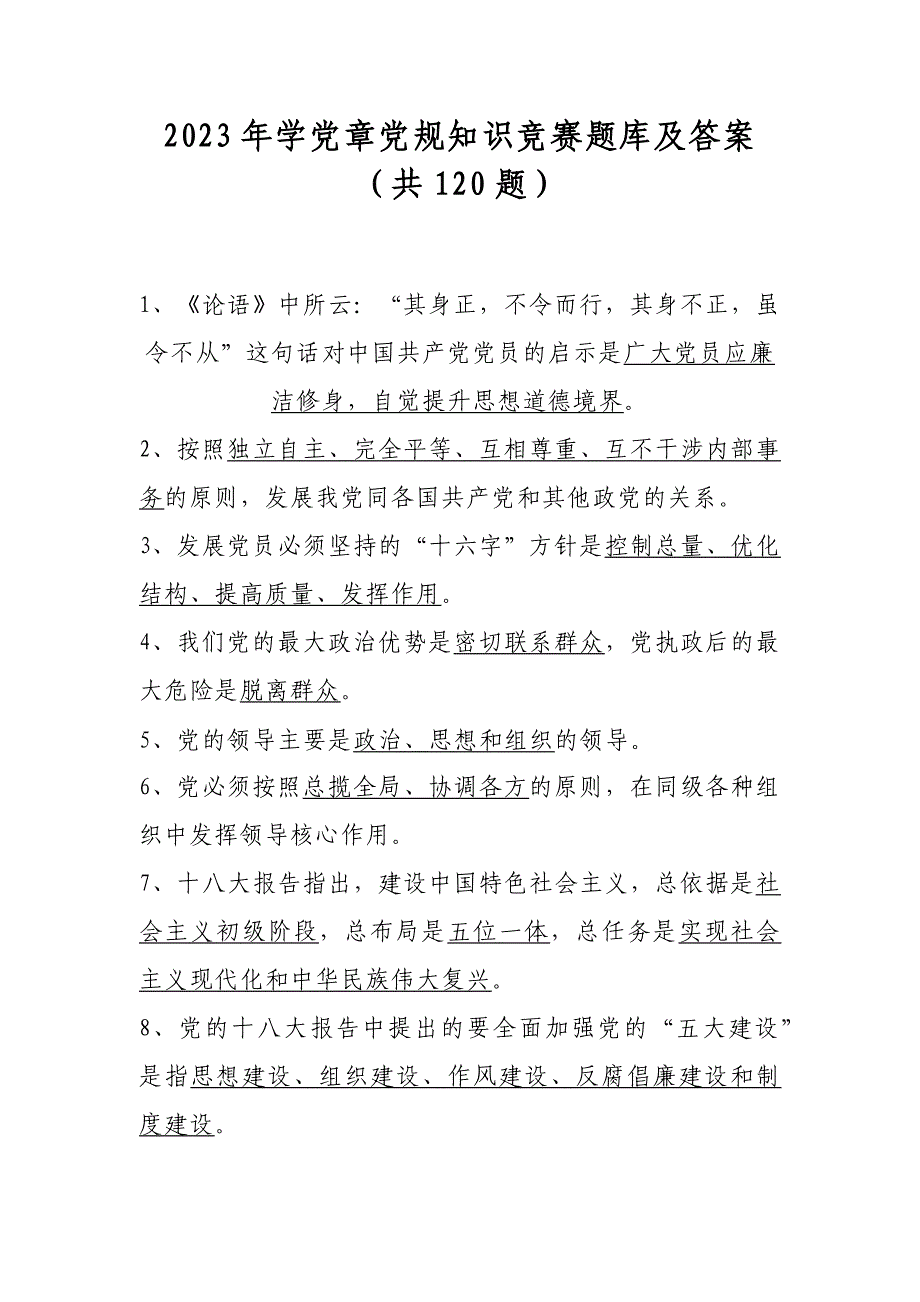 2023年学党章党规知识竞赛题库及答案
（共120题）

1、《论语》中所云：“其身正，不令而行，其身不正，虽令不从”这句话对中国共产党党员的启示是广大党员应廉洁修身，自觉提升思想道德境界。

2、按照独立自主、完全平等、互相尊重、互不干涉内部事务的原则，发展我党同各国共产党和其他政党的关系。

3、发展党员必须坚持的“十六字”方针是控制总量、优化结构、提高质量、发挥作用。

4、我们党的最大政治优势是密切联系群众，党执政后的最大危险是脱离群众。

5、党的领导主要是政治、思想和组织的领导。

6、党必须按照总揽全局、协调各方的原则，在同级各种组织中发挥领导核心作用。

7、十八大报告指出，建设中国特色社会主义，总依据是社会主义初级阶段，总布局是五位一体，总任务是实现社会主义现代化和中华民族伟大复兴。

8、党的十八大报告中提出的要全面加强党的“五大建设”是指思想建设、组织建设、作风建设、反腐倡廉建设和制度建设。